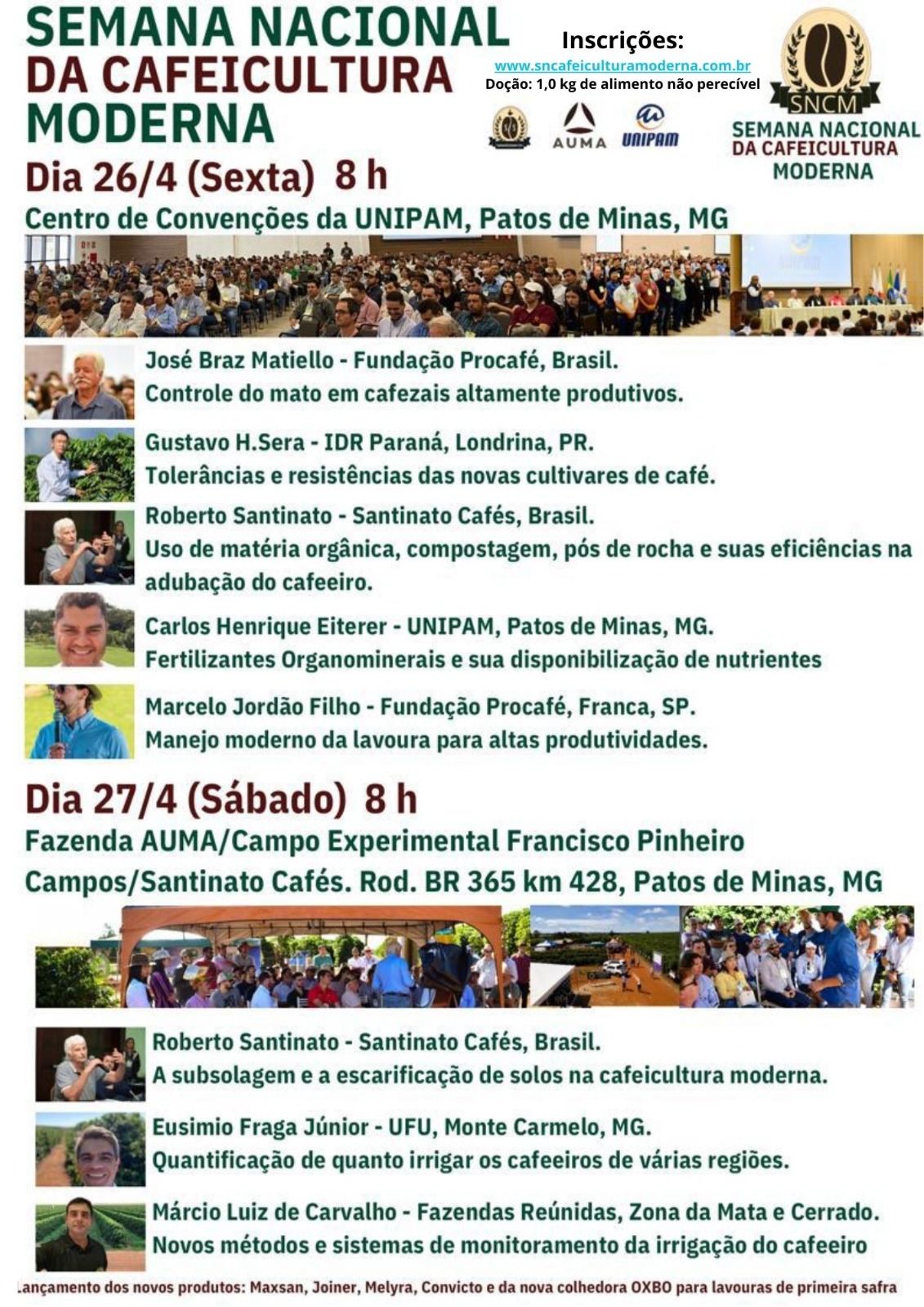 SEMANA NACIONAL DA CAFEICULTURA MODERNA

Inscrições:
www.sncafeiculturamoderna.com.br
Doção: 1,0 kg de alimento não perecível

AUMA UNIPAM

SNCM
SEMANA NACIONAL DA CAFEICULTURA MODERNA

Dia 26/4 (Sexta) 8 h
Centro de Convenções da UNIPAM, Patos de Minas, MG

José Braz Matiello - Fundação Procafé, Brasil.
Controle do mato em cafezais altamente produtivos.

Gustavo H.Sera - IDR Paraná, Londrina, PR.
Tolerâncias e resistências das novas cultivares de café.

Roberto Santinato - Santinato Cafés, Brasil.
Uso de matéria orgânica, compostagem, pós de rocha e suas eficiências na adubação do cafeeiro.

Carlos Henrique Eiterer - UNIPAM, Patos de Minas, MG.
Fertilizantes Organominerais e sua disponibilização de nutrientes

Marcelo Jordão Filho - Fundação Procafé, Franca, SP.
Manejo moderno da lavoura para altas produtividades.

Dia 27/4 (Sábado) 8 h
Fazenda AUMA/Campo Experimental Francisco Pinheiro Campos/Santinato Cafés. Rod. BR 365 km 428, Patos de Minas, MG

Roberto Santinato - Santinato Cafés, Brasil.
A subsolagem e a escarificação de solos na cafeicultura moderna.

Eusimio Fraga Júnior - UFU, Monte Carmelo, MG.
Quantificação de quanto irrigar os cafeeiros de várias regiões.

Márcio Luiz de Carvalho - Fazendas Reúnidas, Zona da Mata e Cerrado.
Novos métodos e sistemas de monitoramento da irrigação do cafeeiro

Lançamento dos novos produtos: Maxsan, Joiner, Melyra, Convicto e da nova colhedora OXBO para lavouras de primeira safra